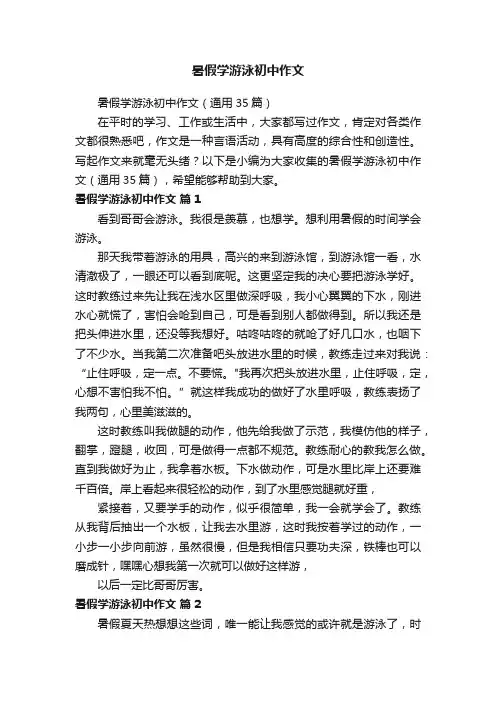 暑假学游泳初中作文

暑假学游泳初中作文（通用35篇）

在平时的学习、工作或生活中，大家都写过作文，肯定对各类作文都很熟悉吧，作文是一种言语活动，具有高度的综合性和创造性。写起作文来就毫无头绪？以下是小编为大家收集的暑假学游泳初中作文（通用35篇），希望能够帮助到大家。

暑假学游泳初中作文 篇1

看到哥哥会游泳。我很是羡慕，也想学。想利用暑假的时间学会游泳。

那天我带着游泳的用具，高兴的来到游泳馆，到游泳馆一看，水清澈极了，一眼还可以看到底呢。这更坚定我的决心要把游泳学好。这时教练过来先让我在浅水区里做深呼吸，我小心翼翼的下水，刚进水心就慌了，害怕会呛到自己，可是看到别人都做得到。所以我还是把头伸进水里，还没等我想好。咕咚咕咚的就呛了好几口水，也咽下了不少水。当我第二次准备吧头放进水里的时候，教练走过来对我说：“止住呼吸，定一点。不要慌。"我再次把头放进水里，止住呼吸，定，心想不害怕我不怕。”就这样我成功的做好了水里呼吸，教练表扬了我两句，心里美滋滋的。

这时教练叫我做腿的动作，他先给我做了示范，我模仿他的样子，翻掌，蹬腿，收回，可是做得一点都不规范。教练耐心的教我怎么做。直到我做好为止，我拿着水板。下水做动作，可是水里比岸上还要难千百倍。岸上看起来很轻松的动作，到了水里感觉腿就好重，

紧接着，又要学手的动作，似乎很简单，我一会就学会了。教练从我背后抽出一个水板，让我去水里游，这时我按着学过的动作，一小步一小步向前游，虽然很慢，但是我相信只要功夫深，铁棒也可以磨成针，嘿嘿心想我第一次就可以做好这样游，

以后一定比哥哥厉害。

暑假学游泳初中作文 篇2

暑假夏天热想想这些词，唯一能让我感觉的或许就是游泳了，时